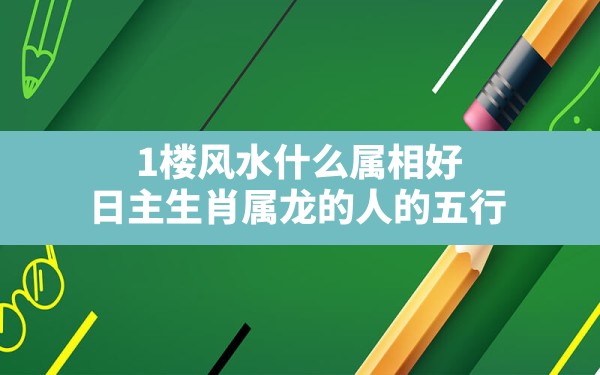 1楼风水什么属相好
日主生肖属龙的人的五行